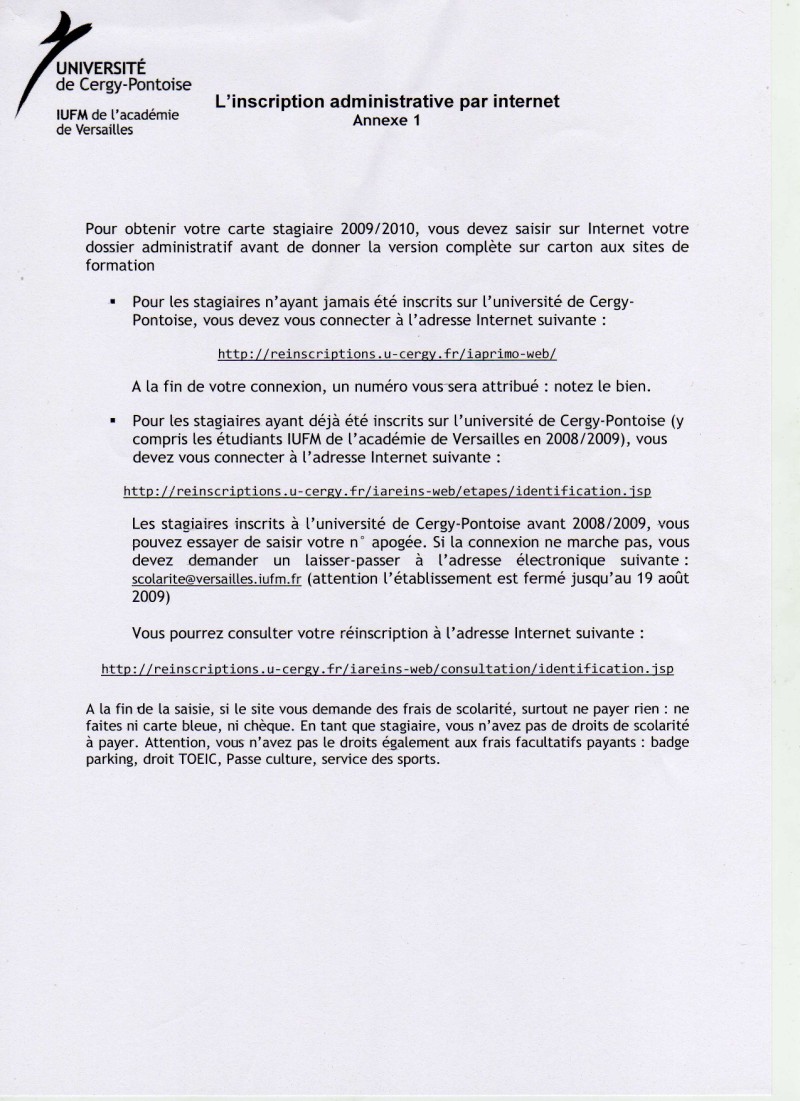 UNIVERSITÉ
de Cergy-Pontoise

IUFM de l'académie
de Versailles

L'inscription administrative par internet
Annexe 1

Pour obtenir votre carte stagiaire 2009/2010, vous devez saisir sur Internet votre dossier administratif avant de donner la version complète sur carton aux sites de formation

▪ Pour les stagiaires n'ayant jamais été inscrits sur l'université de Cergy-Pontoise, vous devez vous connecter à l'adresse Internet suivante :

http://reinscriptions.u-cergy.fr/iaprimo-web/

A la fin de votre connexion, un numéro vous sera attribué : notez le bien.

▪ Pour les stagiaires ayant déjà été inscrits sur l'université de Cergy-Pontoise (y compris les étudiants IUFM de l'académie de Versailles en 2008/2009), vous devez vous connecter à l'adresse Internet suivante :

http://reinscriptions.u-cergy.fr/iareins-web/etapes/identification.jsp

Les stagiaires inscrits à l'université de Cergy-Pontoise avant 2008/2009, vous pouvez essayer de saisir votre n° apogée. Si la connexion ne marche pas, vous devez demander un laisser-passer à l'adresse électronique suivante : scolarite@versailles.iufm.fr (attention l'établissement est fermé jusqu'au 19 août 2009)

Vous pourrez consulter votre réinscription à l'adresse Internet suivante :

http://reinscriptions.u-cergy.fr/iareins-web/consultation/identification.jsp

A la fin de la saisie, si le site vous demande des frais de scolarité, surtout ne payer rien : ne faites ni carte bleue, ni chèque. En tant que stagiaire, vous n'avez pas de droits de scolarité à payer. Attention, vous n'avez pas le droits également aux frais facultatifs payants : badge parking, droit TOEIC, Passe culture, service des sports.